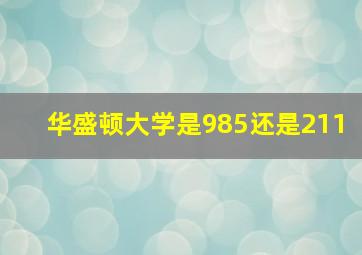 华盛顿大学是985还是211